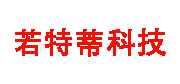 若特蒂科技